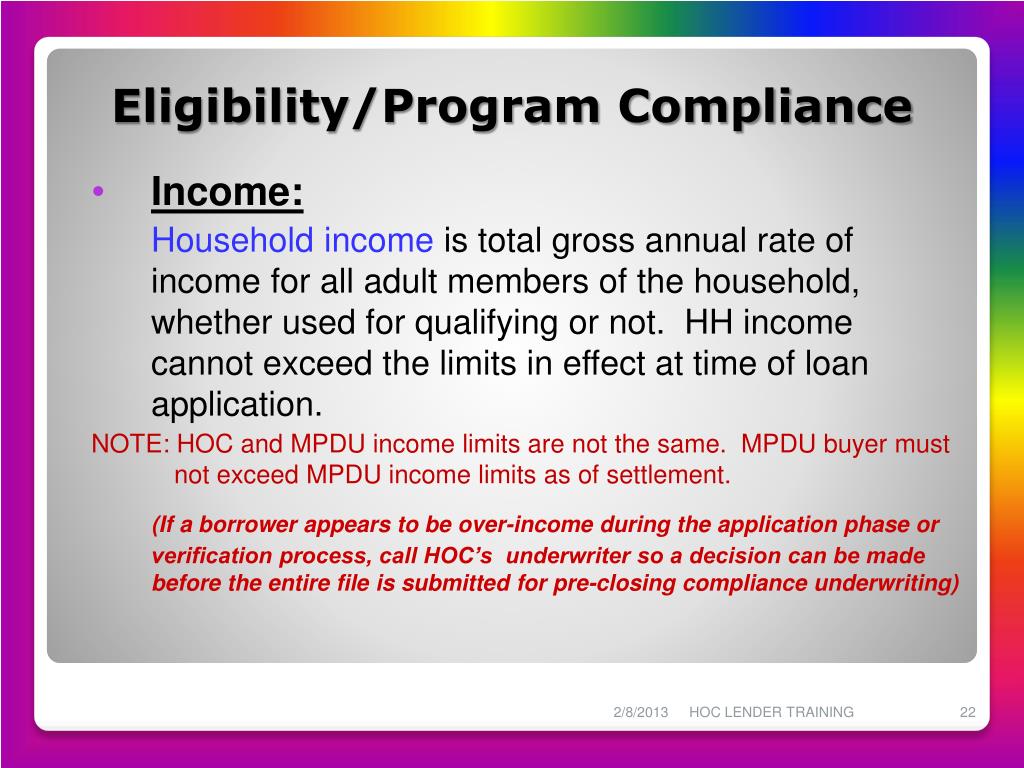 Eligibility/Program Compliance

• Income:
Household income is total gross annual rate of income for all adult members of the household, whether used for qualifying or not. HH income cannot exceed the limits in effect at time of loan application.

NOTE: HOC and MPDU income limits are not the same. MPDU buyer must not exceed MPDU income limits as of settlement.

(If a borrower appears to be over-income during the application phase or verification process, call HOC's underwriter so a decision can be made before the entire file is submitted for pre-closing compliance underwriting)

2/8/2013 HOC LENDER TRAINING 22